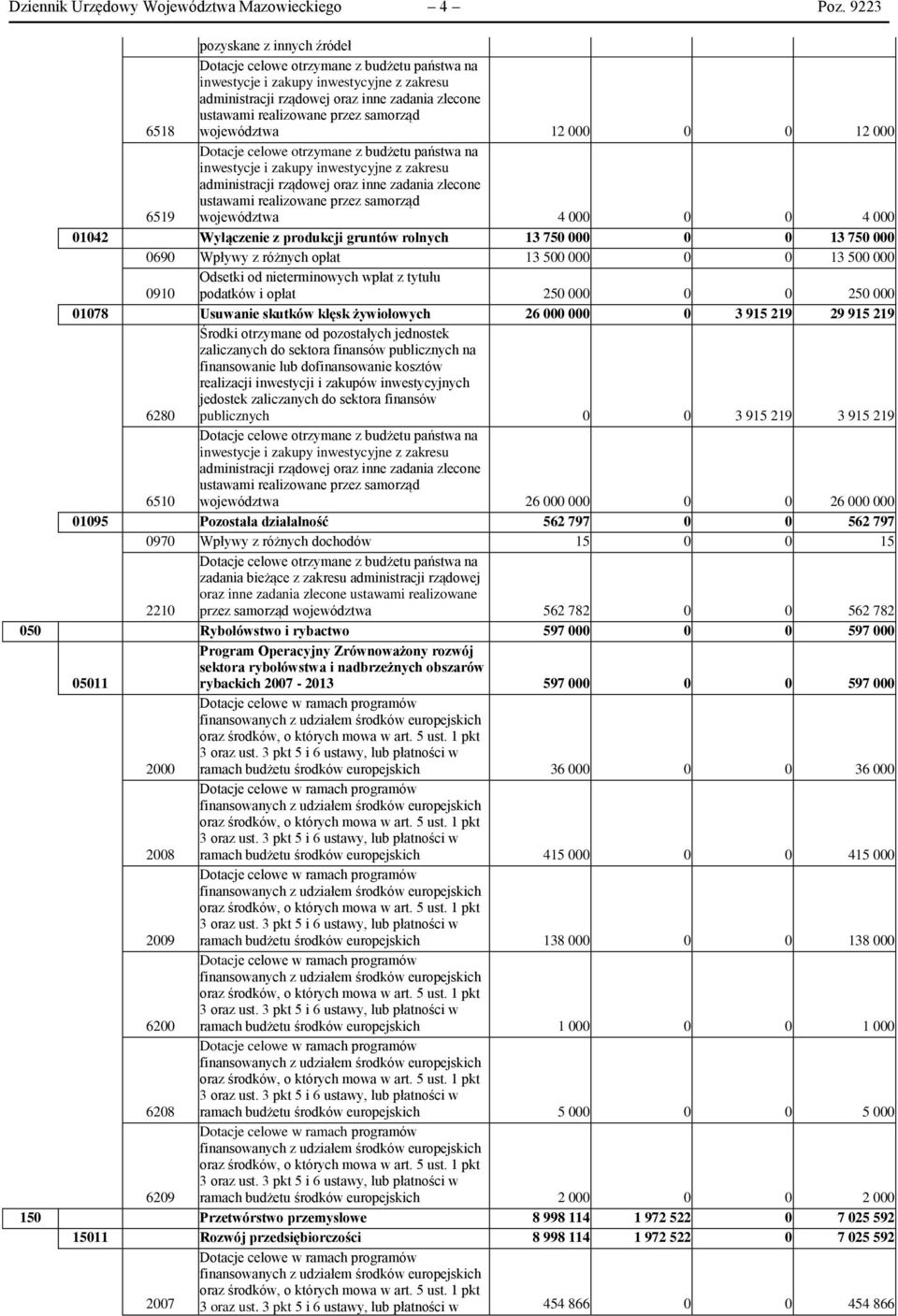 Dziennik Urzędowy Województwa Mazowieckiego — 4 — Poz. 9223

| | | | | | | | |
|---|---|---|---|---|---|---|---|
| | | | pozyskane z innych źródeł | | | | |
| | | 6518 | Dotacje celowe otrzymane z budżetu państwa na inwestycje i zakupy inwestycyjne z zakresu administracji rządowej oraz inne zadania zlecone ustawami realizowane przez samorząd województwa | 12 000 | 0 | 0 | 12 000 |
| | | 6519 | Dotacje celowe otrzymane z budżetu państwa na inwestycje i zakupy inwestycyjne z zakresu administracji rządowej oraz inne zadania zlecone ustawami realizowane przez samorząd województwa | 4 000 | 0 | 0 | 4 000 |
| | 01042 | | Wyłączenie z produkcji gruntów rolnych | 13 750 000 | 0 | 0 | 13 750 000 |
| | | 0690 | Wpływy z różnych opłat | 13 500 000 | 0 | 0 | 13 500 000 |
| | | 0910 | Odsetki od nieterminowych wpłat z tytułu podatków i opłat | 250 000 | 0 | 0 | 250 000 |
| | 01078 | | Usuwanie skutków klęsk żywiołowych | 26 000 000 | 0 | 3 915 219 | 29 915 219 |
| | | 6280 | Środki otrzymane od pozostałych jednostek zaliczanych do sektora finansów publicznych na finansowanie lub dofinansowanie kosztów realizacji inwestycji i zakupów inwestycyjnych jedostek zaliczanych do sektora finansów publicznych | 0 | 0 | 3 915 219 | 3 915 219 |
| | | 6510 | Dotacje celowe otrzymane z budżetu państwa na inwestycje i zakupy inwestycyjne z zakresu administracji rządowej oraz inne zadania zlecone ustawami realizowane przez samorząd województwa | 26 000 000 | 0 | 0 | 26 000 000 |
| | 01095 | | Pozostała działalność | 562 797 | 0 | 0 | 562 797 |
| | | 0970 | Wpływy z różnych dochodów | 15 | 0 | 0 | 15 |
| | | 2210 | Dotacje celowe otrzymane z budżetu państwa na zadania bieżące z zakresu administracji rządowej oraz inne zadania zlecone ustawami realizowane przez samorząd województwa | 562 782 | 0 | 0 | 562 782 |
| 050 | | | Rybołówstwo i rybactwo | 597 000 | 0 | 0 | 597 000 |
| | 05011 | | Program Operacyjny Zrównoważony rozwój sektora rybołówstwa i nadbrzeżnych obszarów rybackich 2007 - 2013 | 597 000 | 0 | 0 | 597 000 |
| | | 2000 | Dotacje celowe w ramach programów finansowanych z udziałem środków europejskich oraz środków, o których mowa w art. 5 ust. 1 pkt 3 oraz ust. 3 pkt 5 i 6 ustawy, lub płatności w ramach budżetu środków europejskich | 36 000 | 0 | 0 | 36 000 |
| | | 2008 | Dotacje celowe w ramach programów finansowanych z udziałem środków europejskich oraz środków, o których mowa w art. 5 ust. 1 pkt 3 oraz ust. 3 pkt 5 i 6 ustawy, lub płatności w ramach budżetu środków europejskich | 415 000 | 0 | 0 | 415 000 |
| | | 2009 | Dotacje celowe w ramach programów finansowanych z udziałem środków europejskich oraz środków, o których mowa w art. 5 ust. 1 pkt 3 oraz ust. 3 pkt 5 i 6 ustawy, lub płatności w ramach budżetu środków europejskich | 138 000 | 0 | 0 | 138 000 |
| | | 6200 | Dotacje celowe w ramach programów finansowanych z udziałem środków europejskich oraz środków, o których mowa w art. 5 ust. 1 pkt 3 oraz ust. 3 pkt 5 i 6 ustawy, lub płatności w ramach budżetu środków europejskich | 1 000 | 0 | 0 | 1 000 |
| | | 6208 | Dotacje celowe w ramach programów finansowanych z udziałem środków europejskich oraz środków, o których mowa w art. 5 ust. 1 pkt 3 oraz ust. 3 pkt 5 i 6 ustawy, lub płatności w ramach budżetu środków europejskich | 5 000 | 0 | 0 | 5 000 |
| | | 6209 | Dotacje celowe w ramach programów finansowanych z udziałem środków europejskich oraz środków, o których mowa w art. 5 ust. 1 pkt 3 oraz ust. 3 pkt 5 i 6 ustawy, lub płatności w ramach budżetu środków europejskich | 2 000 | 0 | 0 | 2 000 |
| 150 | | | Przetwórstwo przemysłowe | 8 998 114 | 1 972 522 | 0 | 7 025 592 |
| | 15011 | | Rozwój przedsiębiorczości | 8 998 114 | 1 972 522 | 0 | 7 025 592 |
| | | 2007 | Dotacje celowe w ramach programów finansowanych z udziałem środków europejskich oraz środków, o których mowa w art. 5 ust. 1 pkt 3 oraz ust. 3 pkt 5 i 6 ustawy, lub płatności w | 454 866 | 0 | 0 | 454 866 |